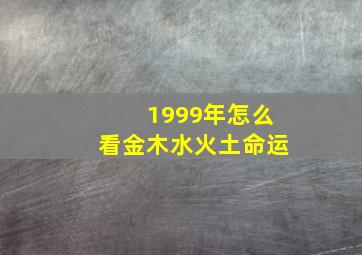 1999年怎么
看金木水火土命运